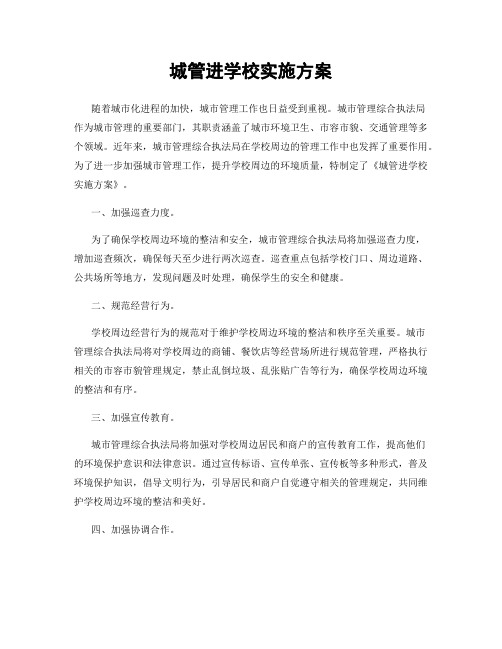 城管进学校实施方案

随着城市化进程的加快，城市管理工作也日益受到重视。城市管理综合执法局作为城市管理的重要部门，其职责涵盖了城市环境卫生、市容市貌、交通管理等多个领域。近年来，城市管理综合执法局在学校周边的管理工作中也发挥了重要作用。为了进一步加强城市管理工作，提升学校周边的环境质量，特制定了《城管进学校实施方案》。

一、加强巡查力度。

为了确保学校周边环境的整洁和安全，城市管理综合执法局将加强巡查力度，增加巡查频次，确保每天至少进行两次巡查。巡查重点包括学校门口、周边道路、公共场所等地方，发现问题及时处理，确保学生的安全和健康。

二、规范经营行为。

学校周边经营行为的规范对于维护学校周边环境的整洁和秩序至关重要。城市管理综合执法局将对学校周边的商铺、餐饮店等经营场所进行规范管理，严格执行相关的市容市貌管理规定，禁止乱倒垃圾、乱张贴广告等行为，确保学校周边环境的整洁和有序。

三、加强宣传教育。

城市管理综合执法局将加强对学校周边居民和商户的宣传教育工作，提高他们的环境保护意识和法律意识。通过宣传标语、宣传单张、宣传板等多种形式，普及环境保护知识，倡导文明行为，引导居民和商户自觉遵守相关的管理规定，共同维护学校周边环境的整洁和美好。

四、加强协调合作。